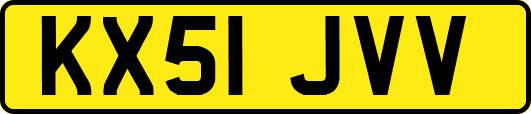 KX51 JVV